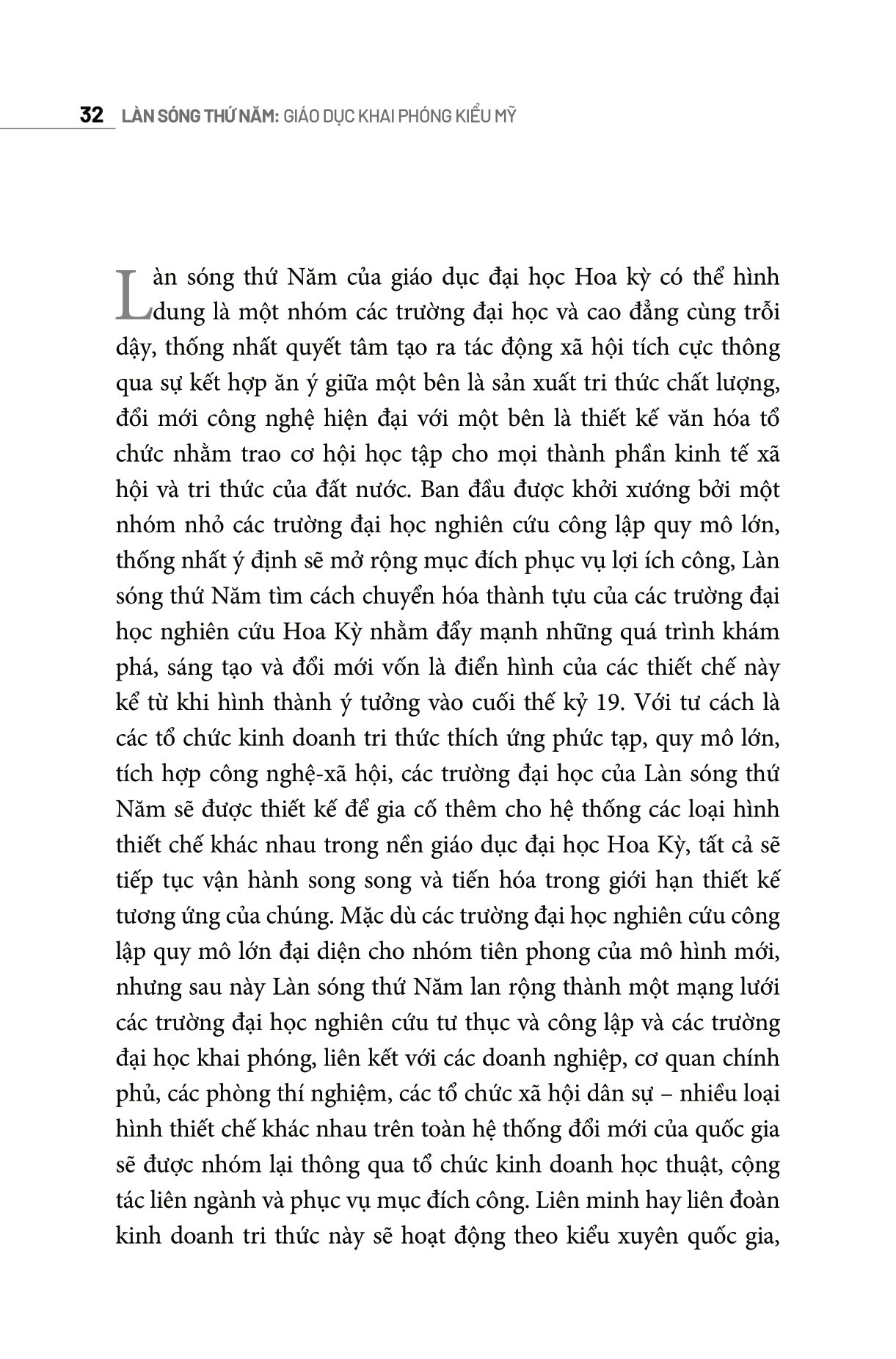 32 LÀN SÓNG THỨ NĂM: GIÁO DỤC KHAI PHÓNG KIỂU MỸ

Làn sóng thứ Năm của giáo dục đại học Hoa kỳ có thể hình dung là một nhóm các trường đại học và cao đẳng cùng trỗi dậy, thống nhất quyết tâm tạo ra tác động xã hội tích cực thông qua sự kết hợp ăn ý giữa một bên là sản xuất tri thức chất lượng, đổi mới công nghệ hiện đại với một bên là thiết kế văn hóa tổ chức nhằm trao cơ hội học tập cho mọi thành phần kinh tế xã hội và tri thức của đất nước. Ban đầu được khởi xướng bởi một nhóm nhỏ các trường đại học nghiên cứu công lập quy mô lớn, thống nhất ý định sẽ mở rộng mục đích phục vụ lợi ích công, Làn sóng thứ Năm tìm cách chuyển hóa thành tựu của các trường đại học nghiên cứu Hoa Kỳ nhằm đẩy mạnh những quá trình khám phá, sáng tạo và đổi mới vốn là điển hình của các thiết chế này kể từ khi hình thành ý tưởng vào cuối thế kỷ 19. Với tư cách là các tổ chức kinh doanh tri thức thích ứng phức tạp, quy mô lớn, tích hợp công nghệ-xã hội, các trường đại học của Làn sóng thứ Năm sẽ được thiết kế để gia cố thêm cho hệ thống các loại hình thiết chế khác nhau trong nền giáo dục đại học Hoa Kỳ, tất cả sẽ tiếp tục vận hành song song và tiến hóa trong giới hạn thiết kế tương ứng của chúng. Mặc dù các trường đại học nghiên cứu công lập quy mô lớn đại diện cho nhóm tiên phong của mô hình mới, nhưng sau này Làn sóng thứ Năm lan rộng thành một mạng lưới các trường đại học nghiên cứu tư thục và công lập và các trường đại học khai phóng, liên kết với các doanh nghiệp, cơ quan chính phủ, các phòng thí nghiệm, các tổ chức xã hội dân sự – nhiều loại hình thiết chế khác nhau trên toàn hệ thống đổi mới của quốc gia sẽ được nhóm lại thông qua tổ chức kinh doanh học thuật, cộng tác liên ngành và phục vụ mục đích công. Liên minh hay liên đoàn kinh doanh tri thức này sẽ hoạt động theo kiểu xuyên quốc gia,